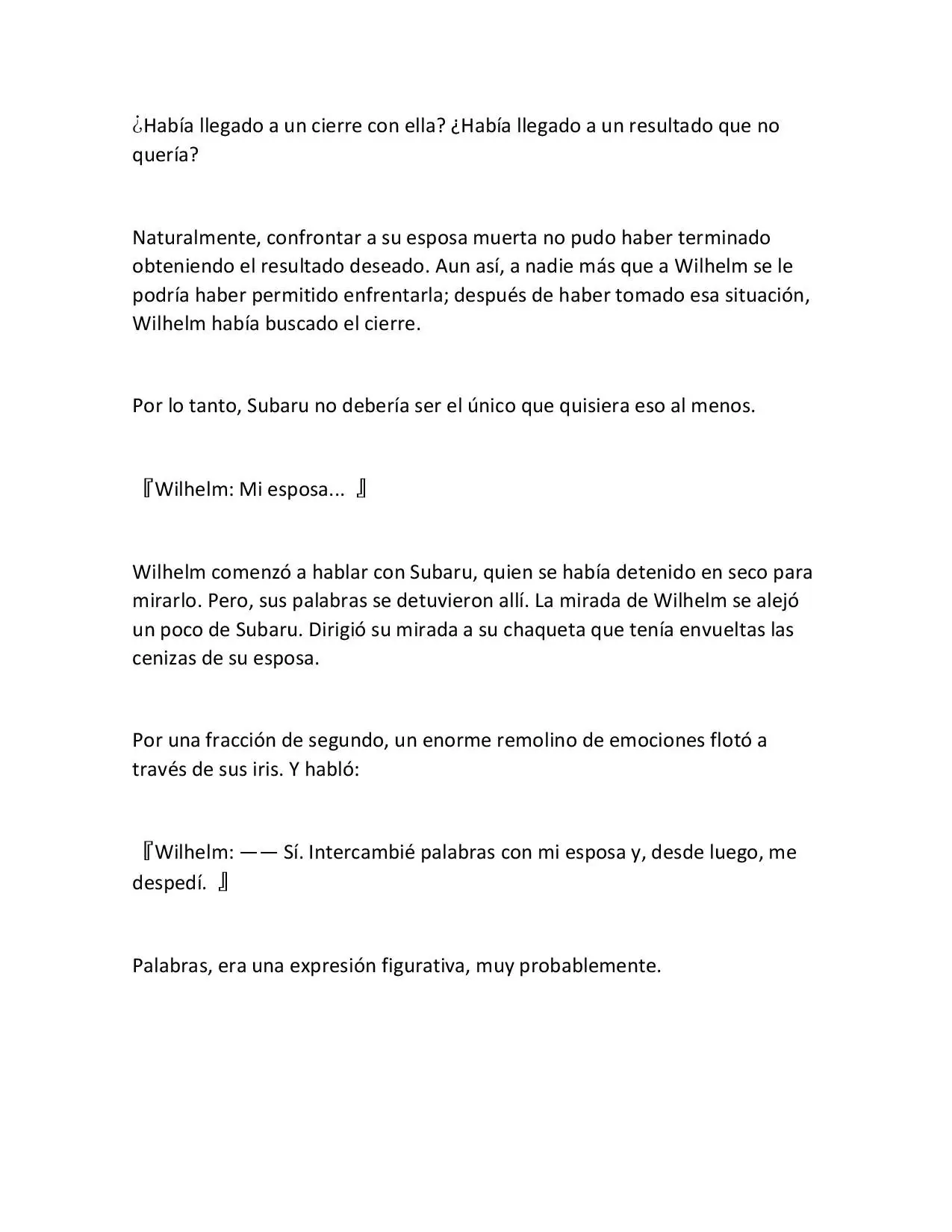 ¿Había llegado a un cierre con ella? ¿Había llegado a un resultado que no quería?

Naturalmente, confrontar a su esposa muerta no pudo haber terminado obteniendo el resultado deseado. Aun así, a nadie más que a Wilhelm se le podría haber permitido enfrentarla; después de haber tomado esa situación, Wilhelm había buscado el cierre.

Por lo tanto, Subaru no debería ser el único que quisiera eso al menos.

『Wilhelm: Mi esposa... 』

Wilhelm comenzó a hablar con Subaru, quien se había detenido en seco para mirarlo. Pero, sus palabras se detuvieron allí. La mirada de Wilhelm se alejó un poco de Subaru. Dirigió su mirada a su chaqueta que tenía envueltas las cenizas de su esposa.

Por una fracción de segundo, un enorme remolino de emociones flotó a través de sus iris. Y habló:

『Wilhelm: —— Sí. Intercambié palabras con mi esposa y, desde luego, me despedí. 』

Palabras, era una expresión figurativa, muy probablemente.